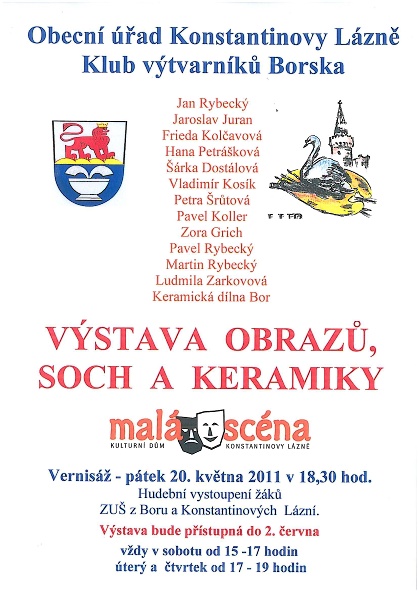 Obecní úřad Konstantinovy Lázně
Klub výtvarníků Borska

Jan Rybecký
Jaroslav Juran
Frieda Kolčavová
Hana Petrášková
Šárka Dostálová
Vladimír Kosík
Petra Šrůtová
Pavel Koller
Zora Grich
Pavel Rybecký
Martin Rybecký
Ludmila Zarkovová
Keramická dílna Bor

VÝSTAVA OBRAZŮ, SOCH A KERAMIKY

malá scéna
KULTURNÍ DŮM KONSTANTINOVY LÁZNĚ

Vernisáž - pátek 20. května 2011 v 18,30 hod.
Hudební vystoupení žáků
ZUŠ z Boru a Konstantinových Lázní.

Výstava bude přístupná do 2. června
vždy v sobotu od 15 -17 hodin
úterý a čtvrtek od 17 - 19 hodin